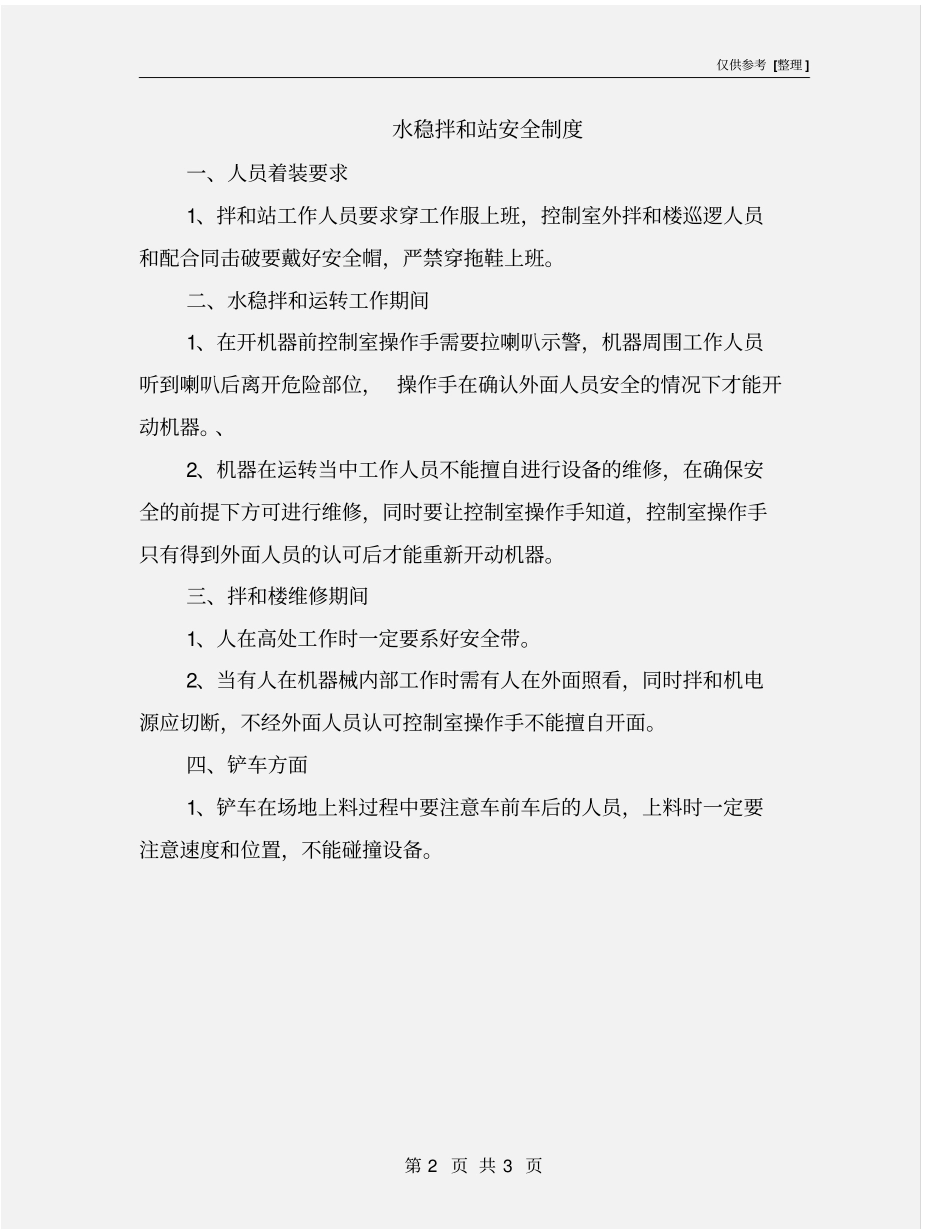 仅供参考 [整理]

水稳拌和站安全制度

一、人员着装要求

1、拌和站工作人员要求穿工作服上班，控制室外拌和楼巡逻人员和配合同击破要戴好安全帽，严禁穿拖鞋上班。

二、水稳拌和运转工作期间

1、在开机器前控制室操作手需要拉喇叭示警，机器周围工作人员听到喇叭后离开危险部位， 操作手在确认外面人员安全的情况下才能开动机器。、

2、机器在运转当中工作人员不能擅自进行设备的维修，在确保安全的前提下方可进行维修，同时要让控制室操作手知道，控制室操作手只有得到外面人员的认可后才能重新开动机器。

三、拌和楼维修期间

1、人在高处工作时一定要系好安全带。

2、当有人在机器械内部工作时需有人在外面照看，同时拌和机电源应切断，不经外面人员认可控制室操作手不能擅自开面。

四、铲车方面

1、铲车在场地上料过程中要注意车前车后的人员，上料时一定要注意速度和位置，不能碰撞设备。

第 2 页 共 3 页